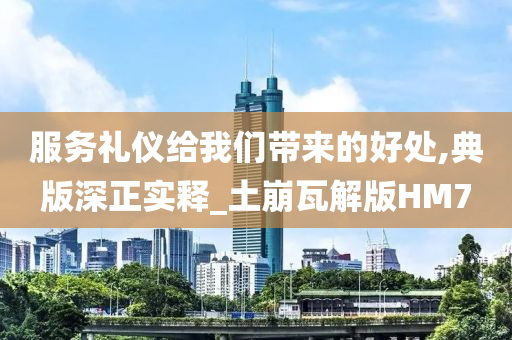 服务礼仪给我们带来的好处,典版深正实释_土崩瓦解版HM7